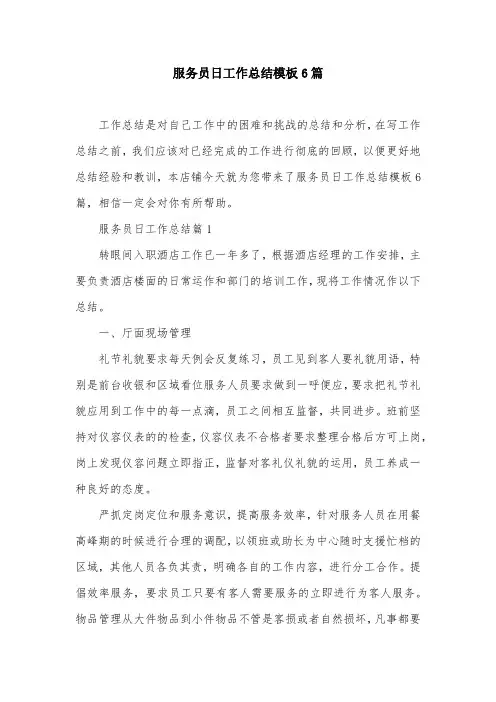 服务员日工作总结模板6篇

工作总结是对自己工作中的困难和挑战的总结和分析，在写工作总结之前，我们应该对已经完成的工作进行彻底的回顾，以便更好地总结经验和教训，本店铺今天就为您带来了服务员日工作总结模板6篇，相信一定会对你有所帮助。

服务员日工作总结篇1

转眼间入职酒店工作已一年多了，根据酒店经理的工作安排，主要负责酒店楼面的日常运作和部门的培训工作，现将工作情况作以下总结。

一、厅面现场管理

礼节礼貌要求每天例会反复练习，员工见到客人要礼貌用语，特别是前台收银和区域看位服务人员要求做到一呼便应，要求把礼节礼貌应用到工作中的每一点滴，员工之间相互监督，共同进步。班前坚持对仪容仪表的的检查，仪容仪表不合格者要求整理合格后方可上岗，岗上发现仪容问题立即指正，监督对客礼仪礼貌的运用，员工养成一种良好的态度。

严抓定岗定位和服务意识，提高服务效率，针对服务人员在用餐高峰期的时候进行合理的调配，以领班或助长为中心随时支援忙档的区域，其他人员各负其责，明确各自的工作内容，进行分工合作。提倡效率服务，要求员工只要有客人需要服务的立即进行为客人服务。物品管理从大件物品到小件物品不管是客损或者自然损坏，凡事都要